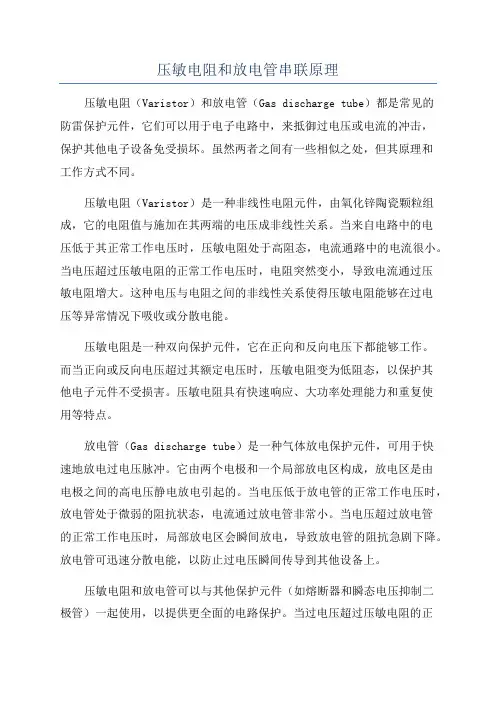 压敏电阻和放电管串联原理

压敏电阻（Varistor）和放电管（Gas discharge tube）都是常见的防雷保护元件，它们可以用于电子电路中，来抵御过电压或电流的冲击，保护其他电子设备免受损坏。虽然两者之间有一些相似之处，但其原理和工作方式不同。

压敏电阻（Varistor）是一种非线性电阻元件，由氧化锌陶瓷颗粒组成，它的电阻值与施加在其两端的电压成非线性关系。当来自电路中的电压低于其正常工作电压时，压敏电阻处于高阻态，电流通路中的电流很小。当电压超过压敏电阻的正常工作电压时，电阻突然变小，导致电流通过压敏电阻增大。这种电压与电阻之间的非线性关系使得压敏电阻能够在过电压等异常情况下吸收或分散电能。

压敏电阻是一种双向保护元件，它在正向和反向电压下都能够工作。而当正向或反向电压超过其额定电压时，压敏电阻变为低阻态，以保护其他电子元件不受损害。压敏电阻具有快速响应、大功率处理能力和重复使用等特点。

放电管（Gas discharge tube）是一种气体放电保护元件，可用于快速地放电过电压脉冲。它由两个电极和一个局部放电区构成，放电区是由电极之间的高电压静电放电引起的。当电压低于放电管的正常工作电压时，放电管处于微弱的阻抗状态，电流通过放电管非常小。当电压超过放电管的正常工作电压时，局部放电区会瞬间放电，导致放电管的阻抗急剧下降。放电管可迅速分散电能，以防止过电压瞬间传导到其他设备上。

压敏电阻和放电管可以与其他保护元件（如熔断器和瞬态电压抑制二极管）一起使用，以提供更全面的电路保护。当过电压超过压敏电阻的正